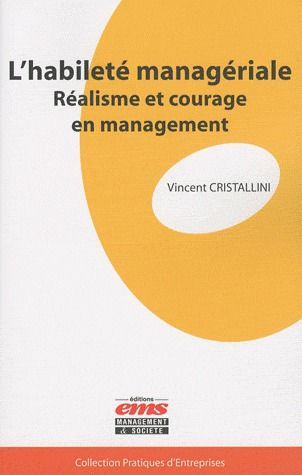 L'habileté managériale
Réalisme et courage en management

Vincent CRISTALLINI

éditions
ems
MANAGEMENT & SOCIETE

Collection Pratiques d'Entreprises